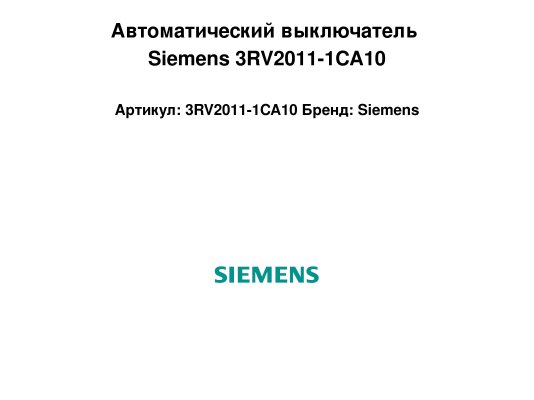 Автоматический выключатель Siemens 3RV2011-1CA10

Артикул: 3RV2011-1CA10 Бренд: Siemens

SIEMENS